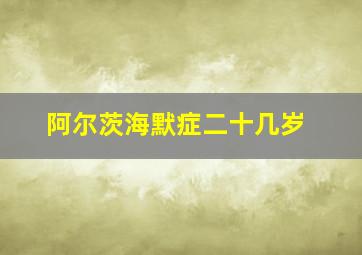 阿尔茨海默症二十几岁